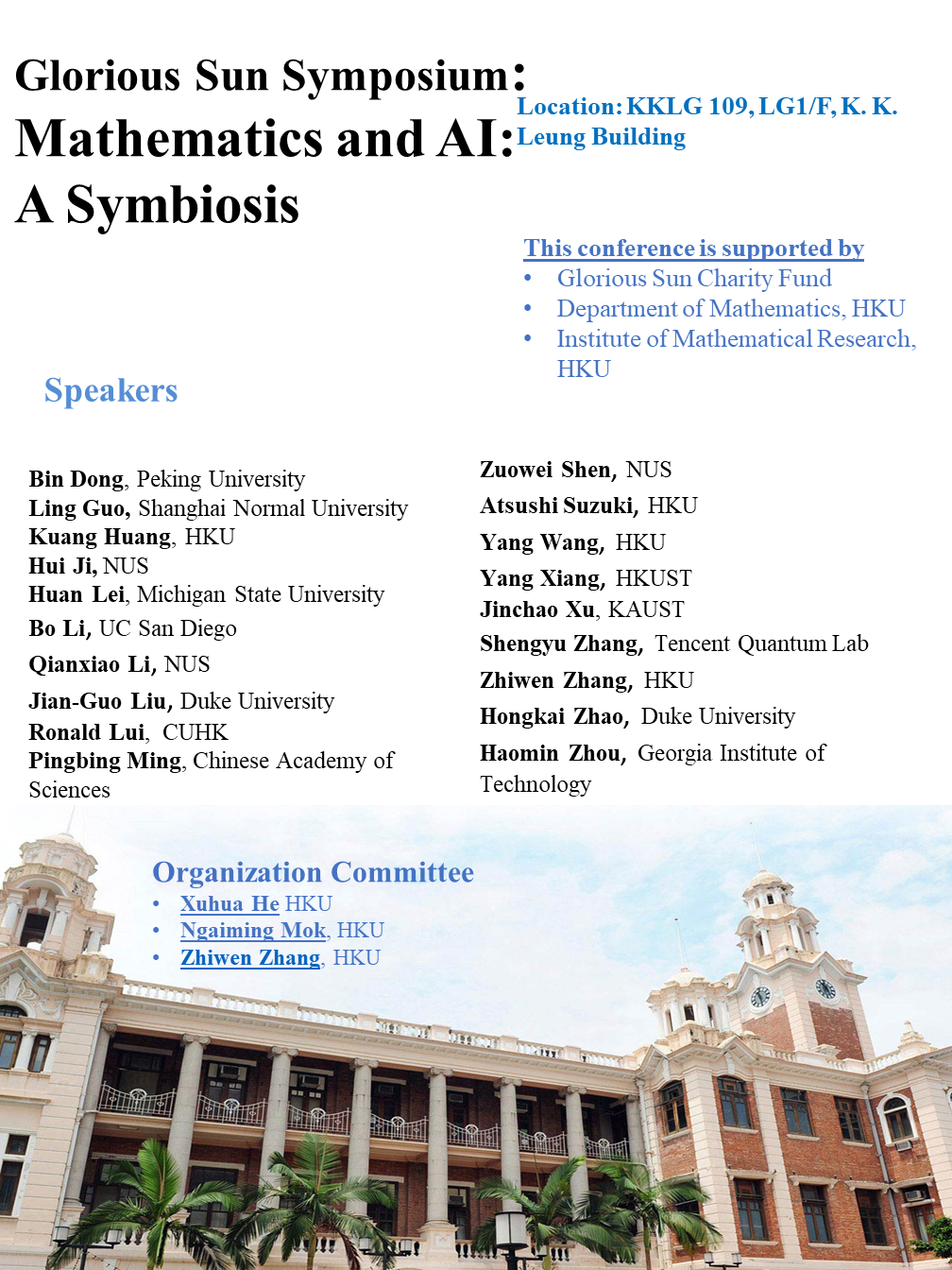 Glorious Sun Symposium: Mathematics and AI: A Symbiosis

Location: KKLG 109, LG1/F, K. K. Leung Building

This conference is supported by
• Glorious Sun Charity Fund
• Department of Mathematics, HKU
• Institute of Mathematical Research, HKU

Speakers

Bin Dong, Peking University
Ling Guo, Shanghai Normal University
Kuang Huang, HKU
Hui Ji, NUS
Huan Lei, Michigan State University
Bo Li, UC San Diego
Qianxiao Li, NUS
Jian-Guo Liu, Duke University
Ronald Lui, CUHK
Pingbing Ming, Chinese Academy of Sciences

Zuowei Shen, NUS
Atsushi Suzuki, HKU
Yang Wang, HKU
Yang Xiang, HKUST
Jinchao Xu, KAUST
Shengyu Zhang, Tencent Quantum Lab
Zhiwen Zhang, HKU
Hongkai Zhao, Duke University
Haomin Zhou, Georgia Institute of Technology

Organization Committee
• Xuhua He HKU
• Ngaiming Mok, HKU
• Zhiwen Zhang, HKU